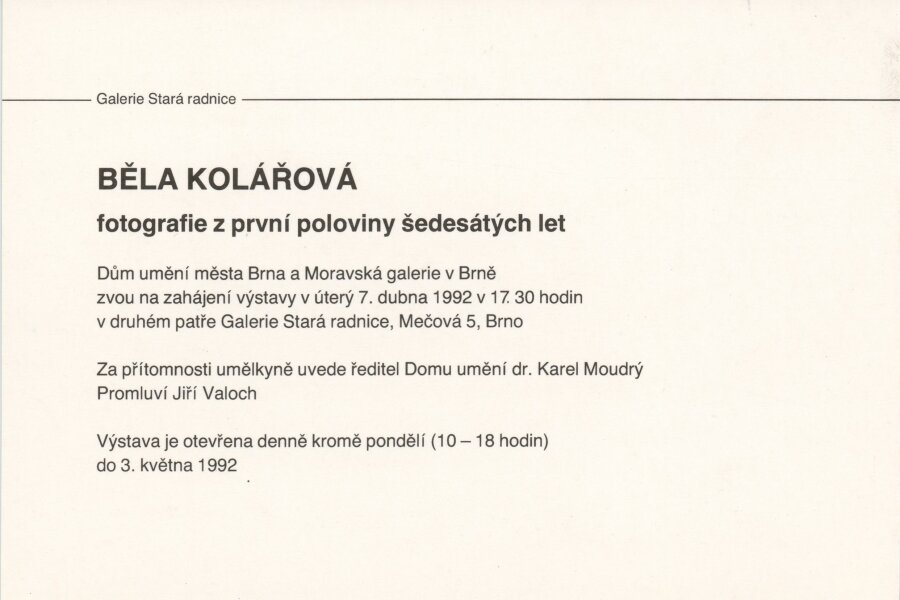 Galerie Stará radnice

BĚLA KOLÁŘOVÁ

fotografie z první poloviny šedesátých let

Dům umění města Brna a Moravská galerie v Brně zvou na zahájení výstavy v úterý 7. dubna 1992 v 17. 30 hodin v druhém patře Galerie Stará radnice, Mečová 5, Brno

Za přítomnosti umělkyně uvede ředitel Domu umění dr. Karel Moudrý Promluví Jiří Valoch

Výstava je otevřena denně kromě pondělí (10 – 18 hodin) do 3. května 1992